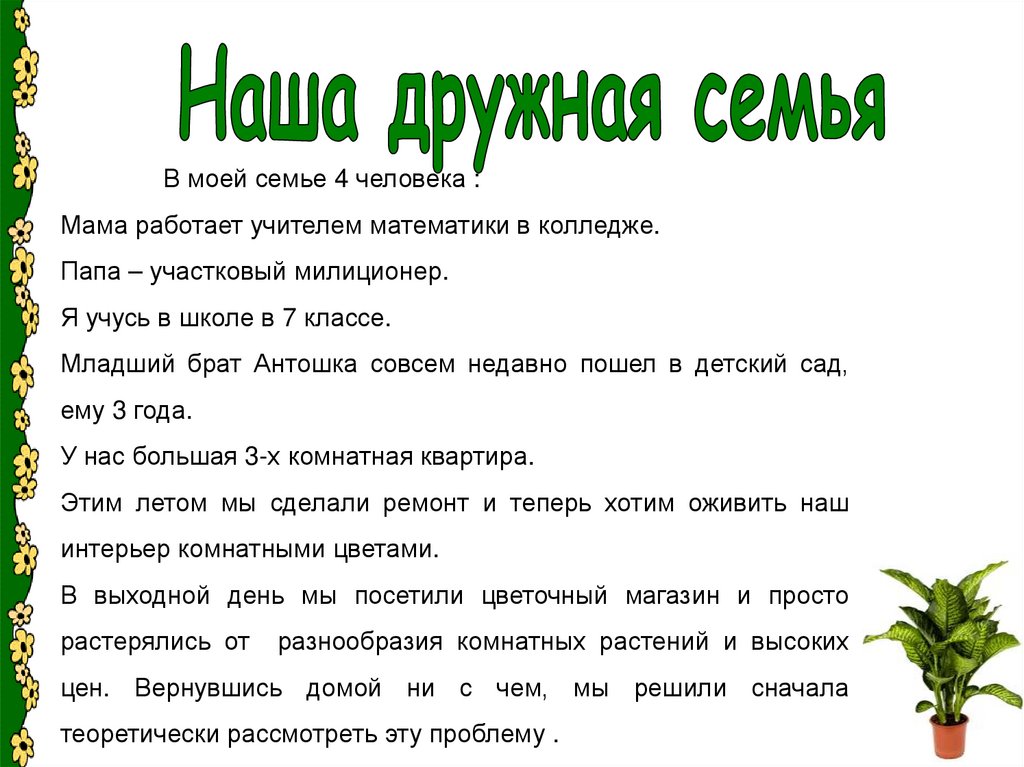 Наша дружная семья

В моей семье 4 человека :

Мама работает учителем математики в колледже.

Папа – участковый милиционер.

Я учусь в школе в 7 классе.

Младший брат Антошка совсем недавно пошел в детский сад, ему 3 года.

У нас большая 3-х комнатная квартира.

Этим летом мы сделали ремонт и теперь хотим оживить наш интерьер комнатными цветами.

В выходной день мы посетили цветочный магазин и просто растерялись от разнообразия комнатных растений и высоких цен. Вернувшись домой ни с чем, мы решили сначала теоретически рассмотреть эту проблему .